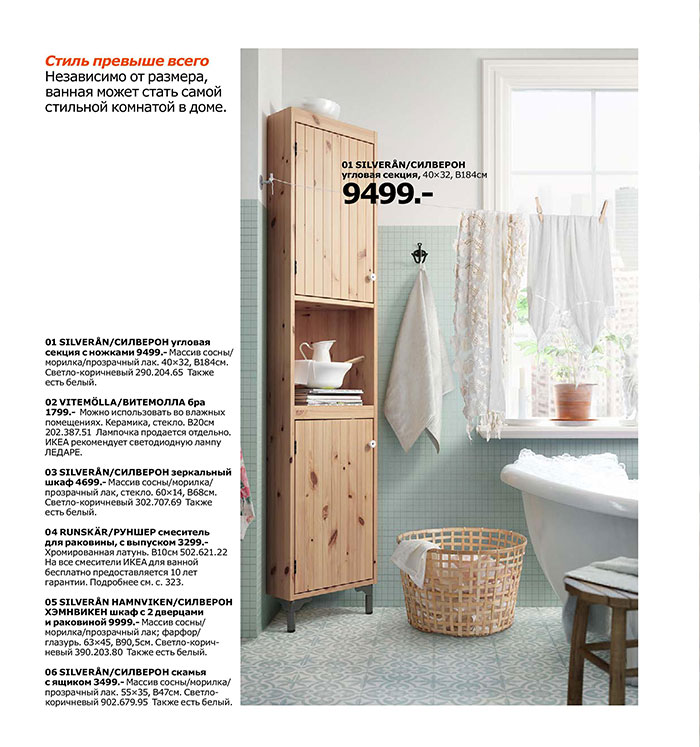 Стиль превыше всего
Независимо от размера, ванная может стать самой стильной комнатой в доме.

01 SILVERÅN/СИЛВЕРОН угловая секция, 40×32, В184см
9499.-

01 SILVERÅN/СИЛВЕРОН угловая секция с ножками 9499.- Массив сосны/морилка/прозрачный лак. 40×32, В184см. Светло-коричневый 290.204.65 Также есть белый.

02 VITEMÖLLA/ВИТЕМОЛЛА бра 1799.- Можно использовать во влажных помещениях. Керамика, стекло. В20см 202.387.51 Лампочка продается отдельно. ИКЕА рекомендует светодиодную лампу ЛЕДАРЕ.

03 SILVERÅN/СИЛВЕРОН зеркальный шкаф 4699.- Массив сосны/морилка/прозрачный лак, стекло. 60×14, В68см. Светло-коричневый 302.707.69 Также есть белый.

04 RUNSKÄR/РУНШЕР смеситель для раковины, с выпуском 3299.- Хромированная латунь. В10см 502.621.22 На все смесители ИКЕА для ванной бесплатно предоставляется 10 лет гарантии. Подробнее см. с. 323.

05 SILVERÅN HAMNVIKEN/СИЛВЕРОН ХЭМНВИКЕН шкаф с 2 дверцами и раковиной 9999.- Массив сосны/морилка/прозрачный лак; фарфор/глазурь. 63×45, В90,5см. Светло-коричневый 390.203.80 Также есть белый.

06 SILVERÅN/СИЛВЕРОН скамья с ящиком 3499.- Массив сосны/морилка/прозрачный лак. 55×35, В47см. Светло-коричневый 902.679.95 Также есть белый.